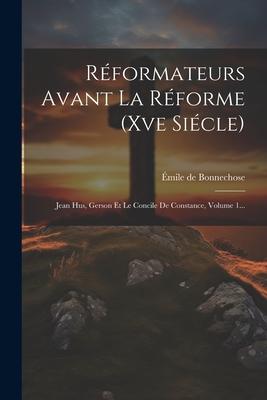 Réformateurs Avant La Réforme (Xve Siécle)

Émile de Bonnechose

Jean Hus, Gerson Et Le Concile De Constance, Volume 1...